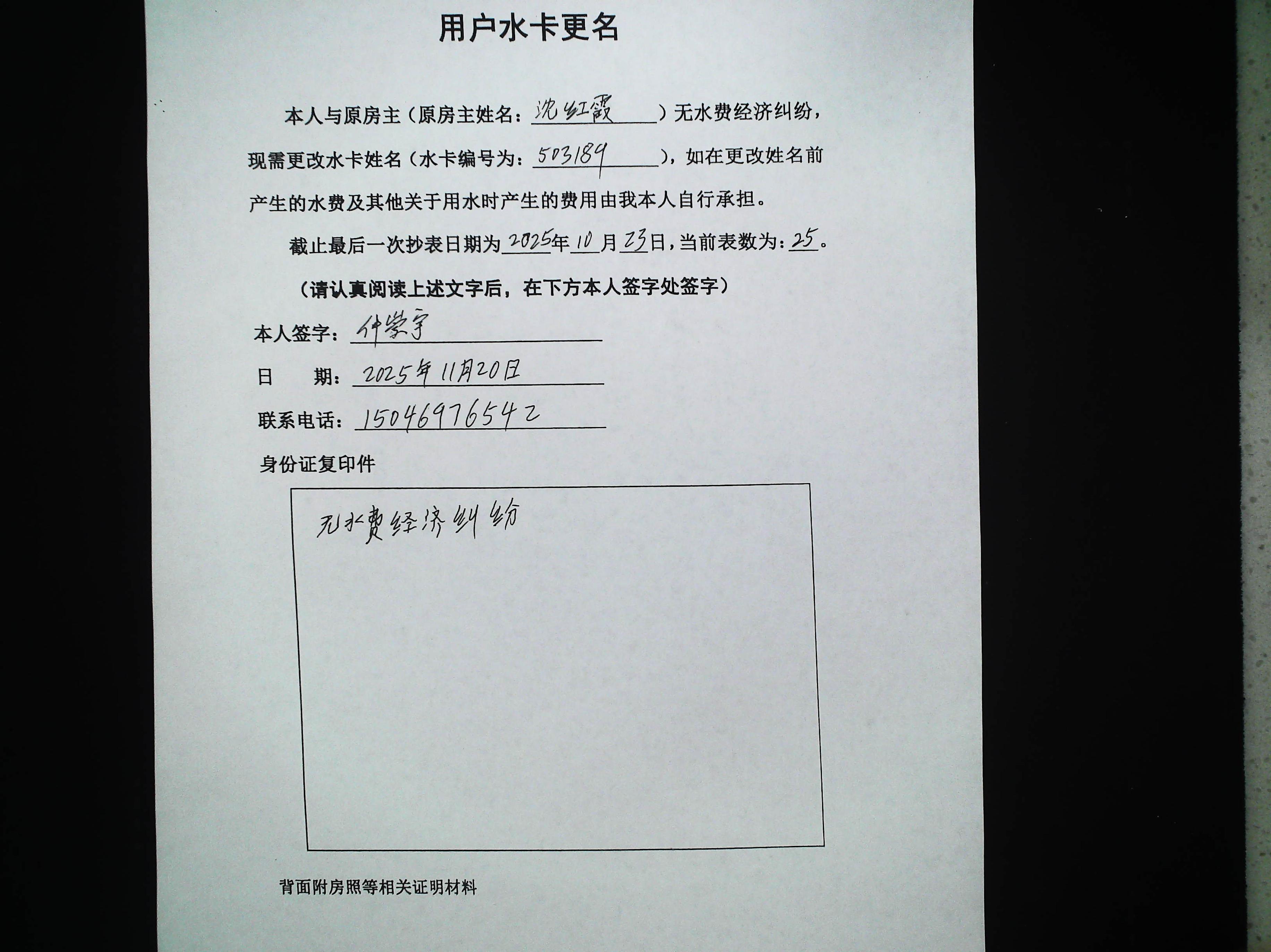 用户水卡更名

本人与原房主（原房主姓名：沈红霞）无水费经济纠纷，现需更改水卡姓名（水卡编号为：503189），如在更改姓名前产生的水费及其他关于用水时产生的费用由我本人自行承担。

截止最后一次抄表日期为2025年10月23日，当前表数为：25。

（请认真阅读上述文字后，在下方本人签字处签字）

本人签字：仲崇宇

日　期：2025年11月20日

联系电话：15046976542

身份证复印件

无水费经济纠纷

背面附房照等相关证明材料